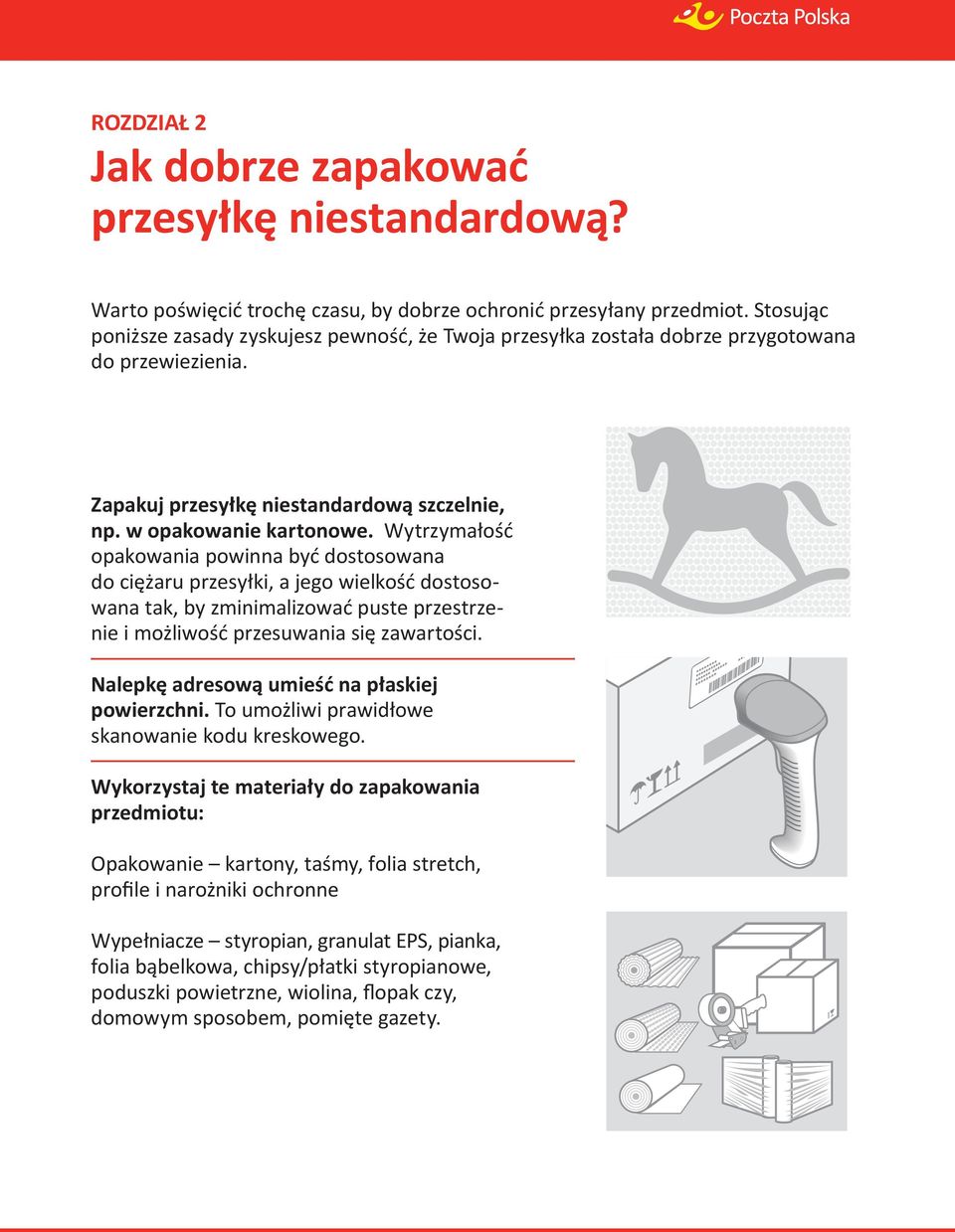 Poczta Polska

ROZDZIAŁ 2

Jak dobrze zapakować przesyłkę niestandardową?

Warto poświęcić trochę czasu, by dobrze ochronić przesyłany przedmiot. Stosując poniższe zasady zyskujesz pewność, że Twoja przesyłka została dobrze przygotowana do przewiezienia.

Zapakuj przesyłkę niestandardową szczelnie, np. w opakowanie kartonowe. Wytrzymałość opakowania powinna być dostosowana do ciężaru przesyłki, a jego wielkość dostosowana tak, by zminimalizować puste przestrzenie i możliwość przesuwania się zawartości.

Nalepkę adresową umieść na płaskiej powierzchni. To umożliwi prawidłowe skanowanie kodu kreskowego.

Wykorzystaj te materiały do zapakowania przedmiotu:

Opakowanie – kartony, taśmy, folia stretch, profile i narożniki ochronne

Wypełniacze – styropian, granulat EPS, pianka, folia bąbelkowa, chipsy/płatki styropianowe, poduszki powietrzne, wiolina, flopak czy, domowym sposobem, pomięte gazety.